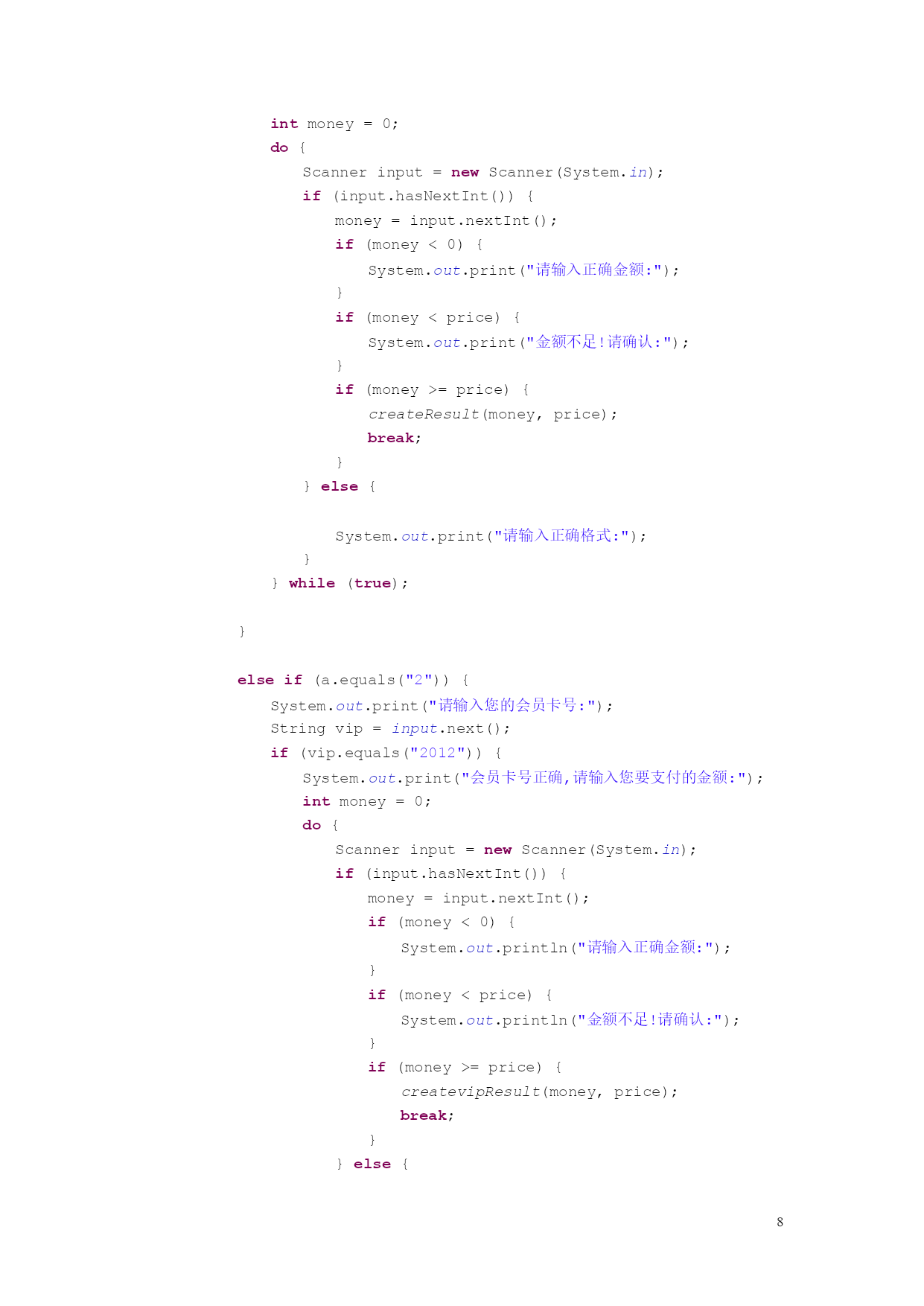 int money = 0;
do {
    Scanner input = new Scanner(System.in);
    if (input.hasNextInt()) {
        money = input.nextInt();
        if (money < 0) {
            System.out.print("请输入正确金额:");
        }
        if (money < price) {
            System.out.print("金额不足!请确认:");
        }
        if (money >= price) {
            createResult(money, price);
            break;
        }
    } else {

        System.out.print("请输入正确格式:");
    }
} while (true);

}

else if (a.equals("2")) {
    System.out.print("请输入您的会员卡号:");
    String vip = input.next();
    if (vip.equals("2012")) {
        System.out.print("会员卡号正确,请输入您要支付的金额:");
        int money = 0;
        do {
            Scanner input = new Scanner(System.in);
            if (input.hasNextInt()) {
                money = input.nextInt();
                if (money < 0) {
                    System.out.println("请输入正确金额:");
                }
                if (money < price) {
                    System.out.println("金额不足!请确认:");
                }
                if (money >= price) {
                    createvipResult(money, price);
                    break;
                }
            } else {

8